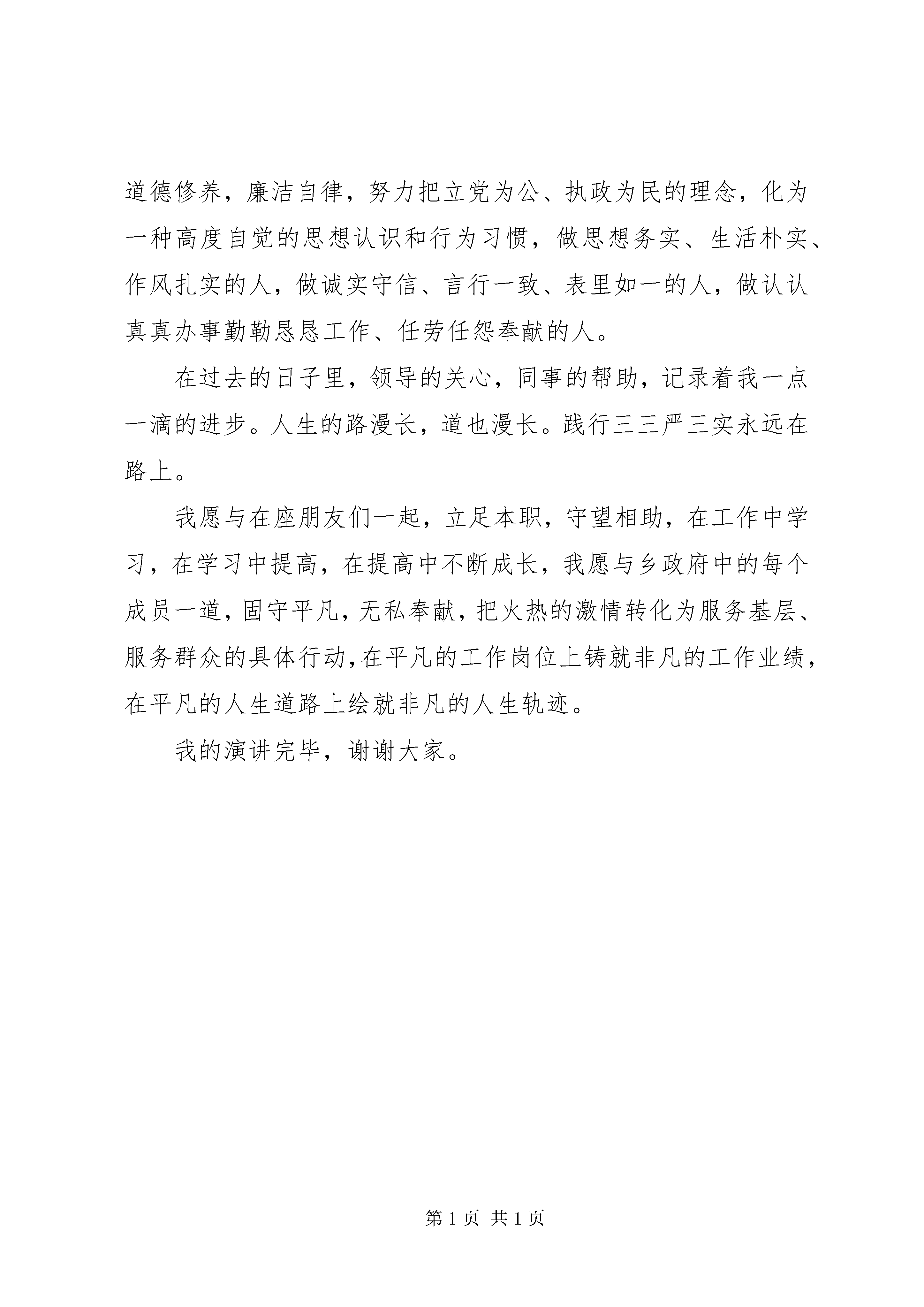 道德修养，廉洁自律，努力把立党为公、执政为民的理念，化为一种高度自觉的思想认识和行为习惯，做思想务实、生活朴实、作风扎实的人，做诚实守信、言行一致、表里如一的人，做认认真真办事勤勤恳恳工作、任劳任怨奉献的人。

在过去的日子里，领导的关心，同事的帮助，记录着我一点一滴的进步。人生的路漫长，道也漫长。践行三三严三实永远在路上。

我愿与在座朋友们一起，立足本职，守望相助，在工作中学习，在学习中提高，在提高中不断成长，我愿与乡政府中的每个成员一道，固守平凡，无私奉献，把火热的激情转化为服务基层、服务群众的具体行动，在平凡的工作岗位上铸就非凡的工作业绩，在平凡的人生道路上绘就非凡的人生轨迹。

我的演讲完毕，谢谢大家。

第 1 页 共 1 页